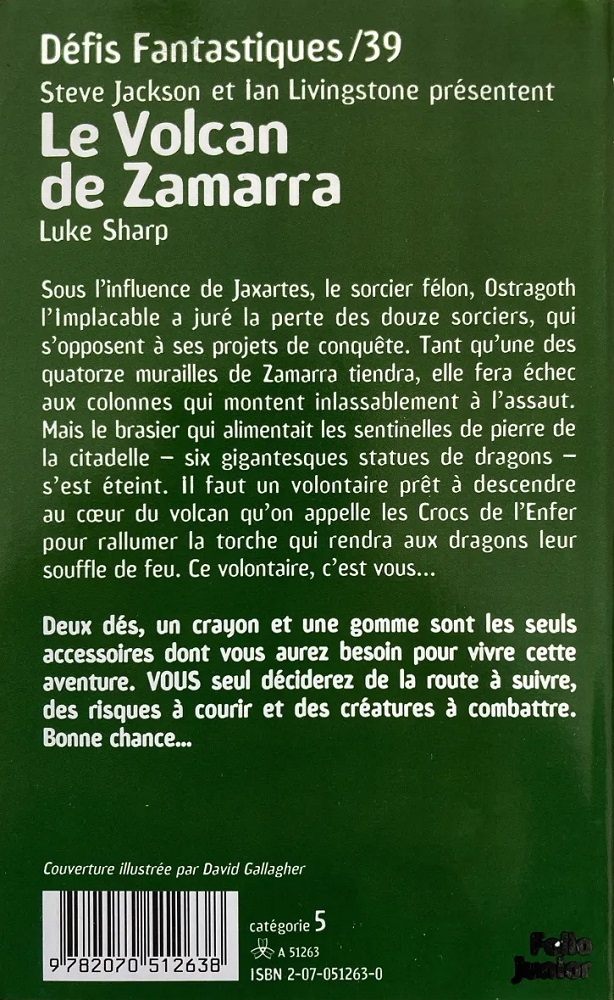 Défis Fantastiques/39
Steve Jackson et Ian Livingstone présentent
Le Volcan de Zamarra
Luke Sharp

Sous l'influence de Jaxartes, le sorcier félon, Ostragoth l'Implacable a juré la perte des douze sorciers, qui s'opposent à ses projets de conquête. Tant qu'une des quatorze murailles de Zamarra tiendra, elle fera échec aux colonnes qui montent inlassablement à l'assaut. Mais le brasier qui alimentait les sentinelles de pierre de la citadelle – six gigantesques statues de dragons – s'est éteint. Il faut un volontaire prêt à descendre au cœur du volcan qu'on appelle les Crocs de l'Enfer pour rallumer la torche qui rendra aux dragons leur souffle de feu. Ce volontaire, c'est vous...

Deux dés, un crayon et une gomme sont les seuls accessoires dont vous aurez besoin pour vivre cette aventure. VOUS seul déciderez de la route à suivre, des risques à courir et des créatures à combattre. Bonne chance...

Couverture illustrée par David Gallagher

9 782070 512638

catégorie 5
A 51263
ISBN 2-07-051263-0

Folio Junior